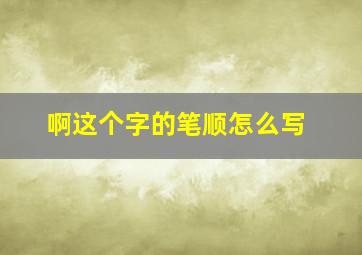 啊这个字的笔顺怎么写